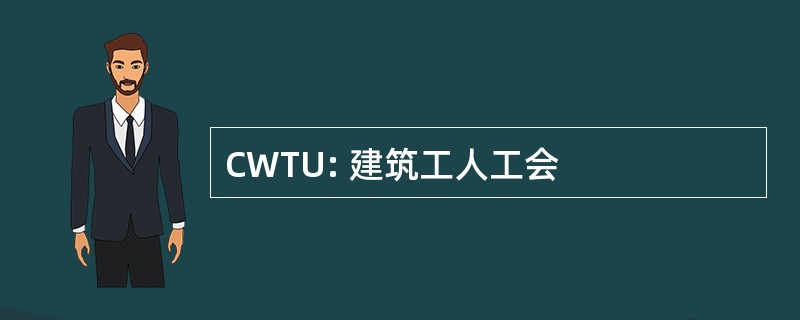 CWTU: 建筑工人工会